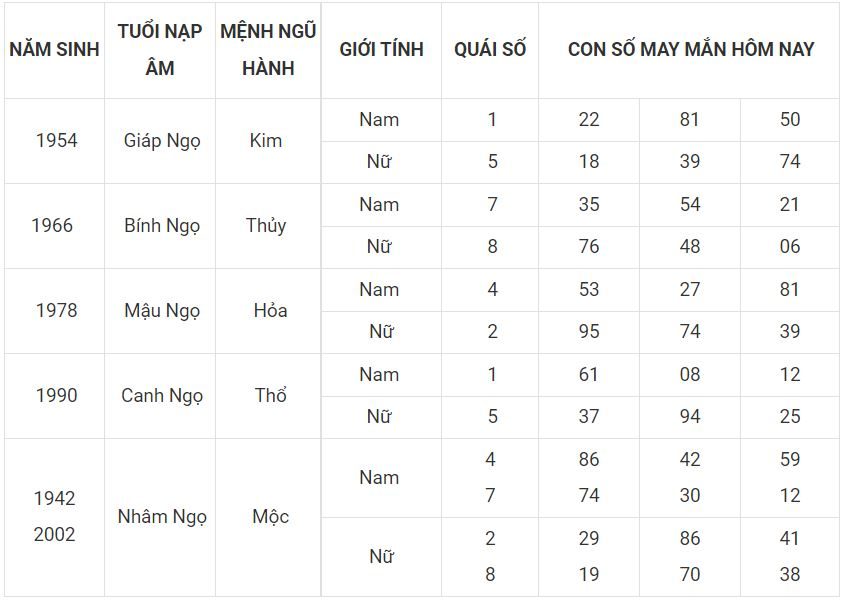 | NĂM SINH | TUỔI NẠP ÂM | MỆNH NGŨ HÀNH | GIỚI TÍNH | QUÁI SỐ | CON SỐ MAY MẮN HÔM NAY | | |
|---|---|---|---|---|---|---|---|
| 1954 | Giáp Ngọ | Kim | Nam | 1 | 22 | 81 | 50 |
| | | | Nữ | 5 | 18 | 39 | 74 |
| 1966 | Bính Ngọ | Thủy | Nam | 7 | 35 | 54 | 21 |
| | | | Nữ | 8 | 76 | 48 | 06 |
| 1978 | Mậu Ngọ | Hỏa | Nam | 4 | 53 | 27 | 81 |
| | | | Nữ | 2 | 95 | 74 | 39 |
| 1990 | Canh Ngọ | Thổ | Nam | 1 | 61 | 08 | 12 |
| | | | Nữ | 5 | 37 | 94 | 25 |
| 1942 2002 | Nhâm Ngọ | Mộc | Nam | 4 7 | 86 74 | 42 30 | 59 12 |
| | | | Nữ | 2 8 | 29 19 | 86 70 | 41 38 |